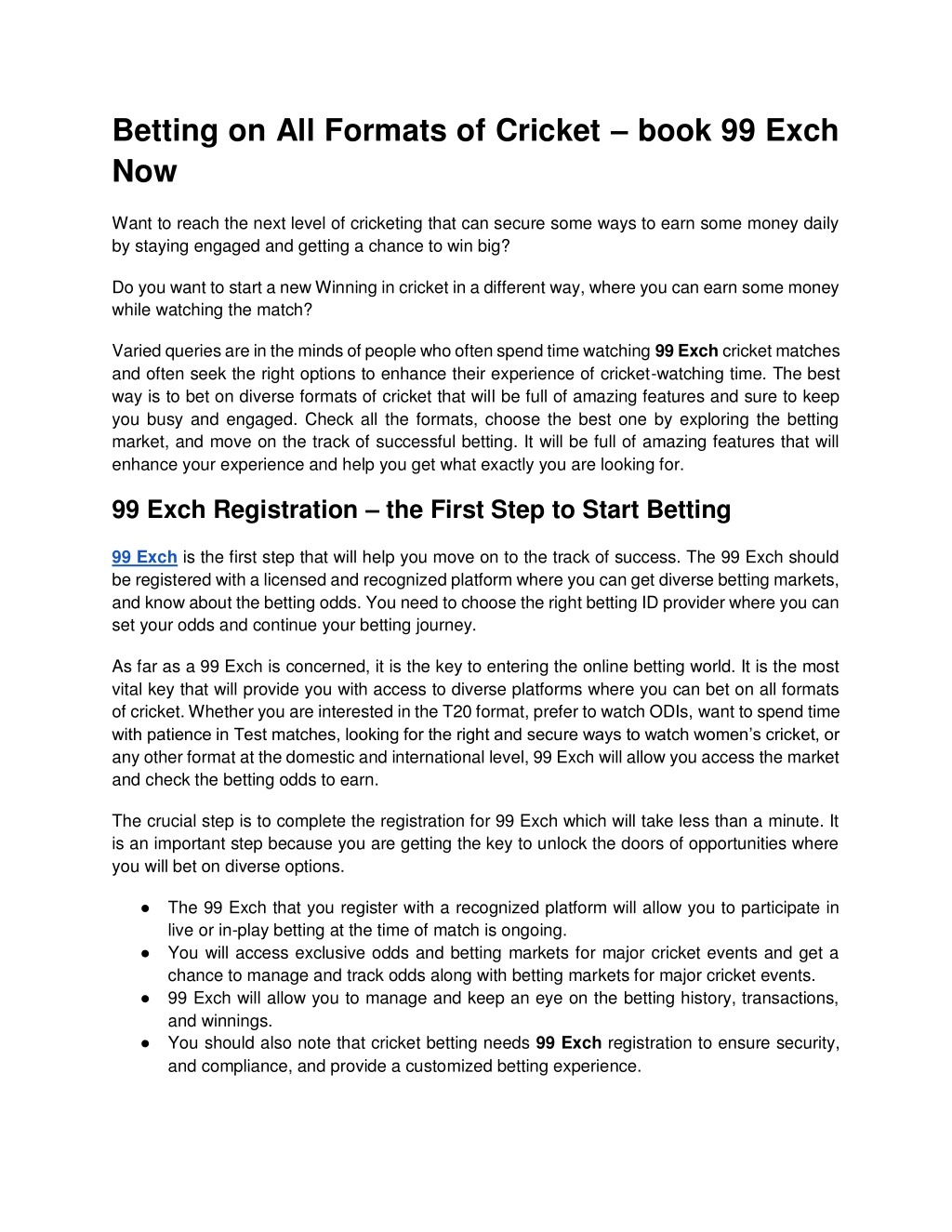 Betting on All Formats of Cricket – book 99 Exch Now

Want to reach the next level of cricketing that can secure some ways to earn some money daily by staying engaged and getting a chance to win big?

Do you want to start a new Winning in cricket in a different way, where you can earn some money while watching the match?

Varied queries are in the minds of people who often spend time watching 99 Exch cricket matches and often seek the right options to enhance their experience of cricket-watching time. The best way is to bet on diverse formats of cricket that will be full of amazing features and sure to keep you busy and engaged. Check all the formats, choose the best one by exploring the betting market, and move on the track of successful betting. It will be full of amazing features that will enhance your experience and help you get what exactly you are looking for.

99 Exch Registration – the First Step to Start Betting

99 Exch is the first step that will help you move on to the track of success. The 99 Exch should be registered with a licensed and recognized platform where you can get diverse betting markets, and know about the betting odds. You need to choose the right betting ID provider where you can set your odds and continue your betting journey.

As far as a 99 Exch is concerned, it is the key to entering the online betting world. It is the most vital key that will provide you with access to diverse platforms where you can bet on all formats of cricket. Whether you are interested in the T20 format, prefer to watch ODIs, want to spend time with patience in Test matches, looking for the right and secure ways to watch women's cricket, or any other format at the domestic and international level, 99 Exch will allow you access the market and check the betting odds to earn.

The crucial step is to complete the registration for 99 Exch which will take less than a minute. It is an important step because you are getting the key to unlock the doors of opportunities where you will bet on diverse options.

● The 99 Exch that you register with a recognized platform will allow you to participate in live or in-play betting at the time of match is ongoing.
● You will access exclusive odds and betting markets for major cricket events and get a chance to manage and track odds along with betting markets for major cricket events.
● 99 Exch will allow you to manage and keep an eye on the betting history, transactions, and winnings.
● You should also note that cricket betting needs 99 Exch registration to ensure security, and compliance, and provide a customized betting experience.